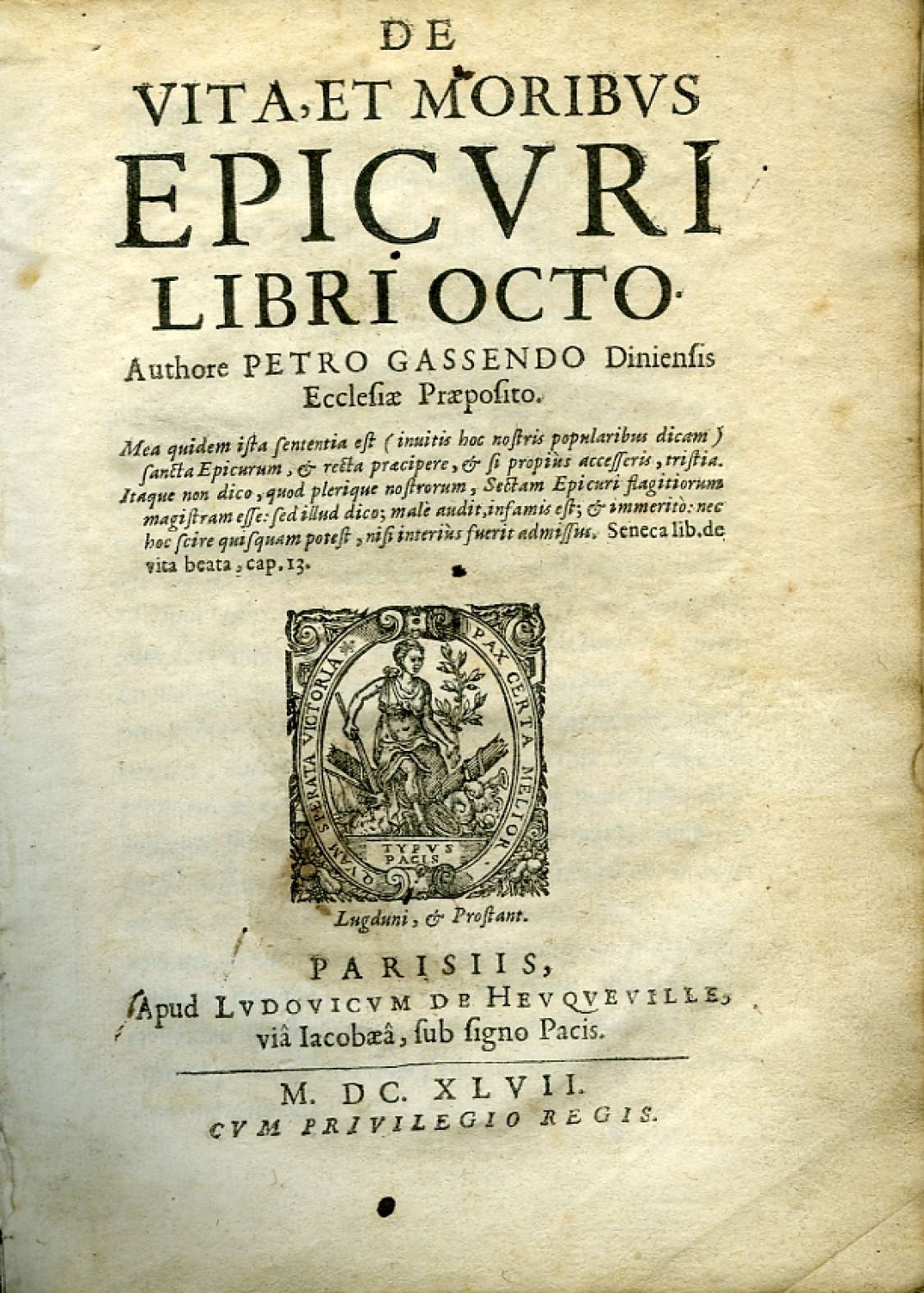 DE
VITA, ET MORIBVS
EPICVRI
LIBRI OCTO.
Authore PETRO GASSENDO Diniensis Ecclesiæ Præposito.

Mea quidem ista sententia est (inuitis hoc nostris popularibus dicam) sancta Epicurum, & recta præcipere, & si propiùs accesseris, tristia. Itaque non dico, quod plerique nostrorum, Sectam Epicuri flagitiorum magistram esse: sed illud dico; malè audit, infamis est; & immeritò: nec hoc scire quisquam potest, nisi interiùs fuerit admissus. Seneca lib. de vita beata, cap. 13.

PAX CERTA MELIOR QVAM SPERATA VICTORIA
TYPVS PACIS

Lugduni, & Prostant.

PARISIIS,
Apud LVDOVICVM DE HEVQVEVILLE, viâ Iacobæâ, sub signo Pacis.

M. DC. XLVII.
CVM PRIVILEGIO REGIS.